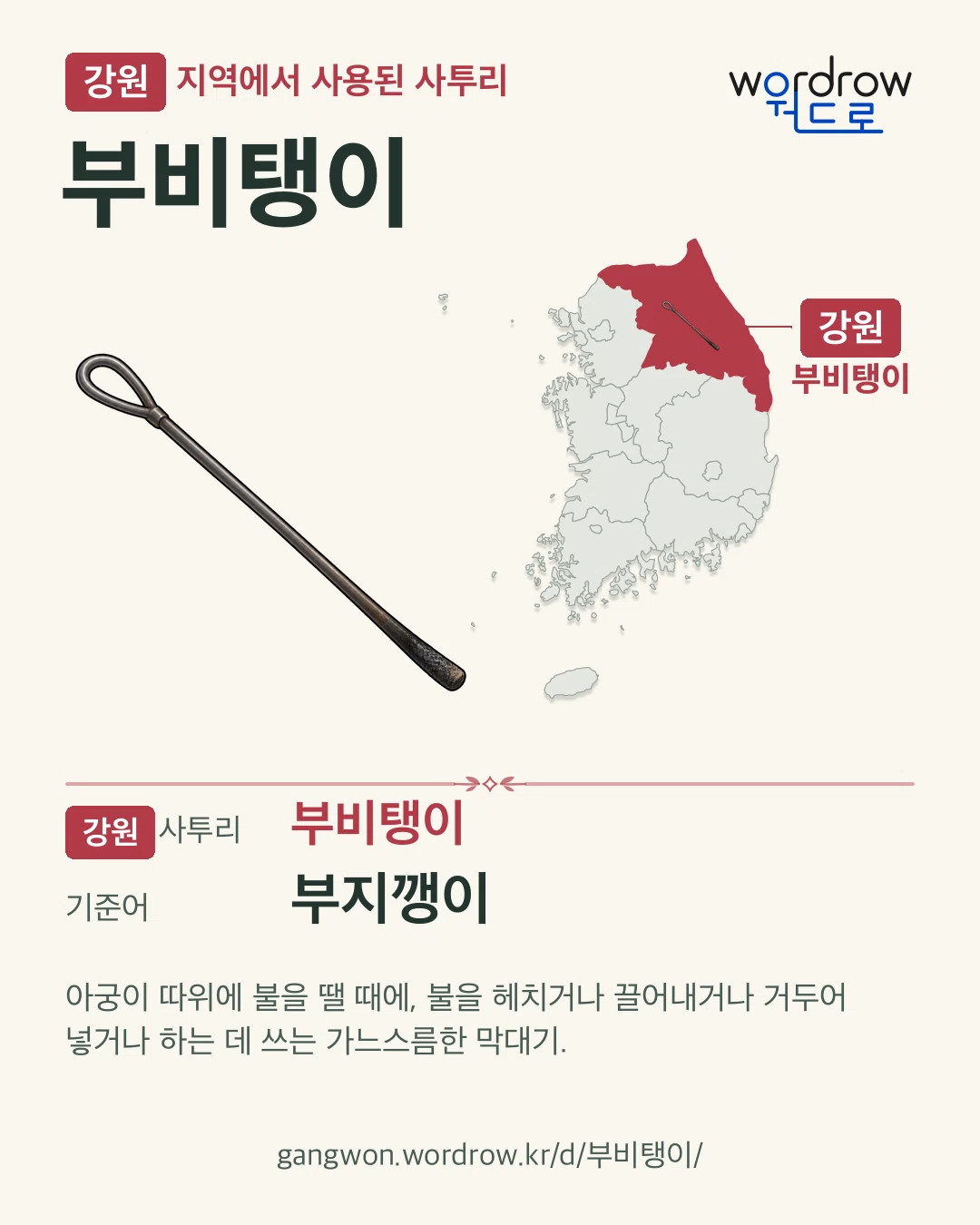 강원 지역에서 사용된 사투리

wordrow
워드로

부비탱이

강원
부비탱이

강원 사투리 부비탱이

기준어 부지깽이

아궁이 따위에 불을 땔 때에, 불을 헤치거나 끌어내거나 거두어 넣거나 하는 데 쓰는 가느스름한 막대기.

gangwon.wordrow.kr/d/부비탱이/